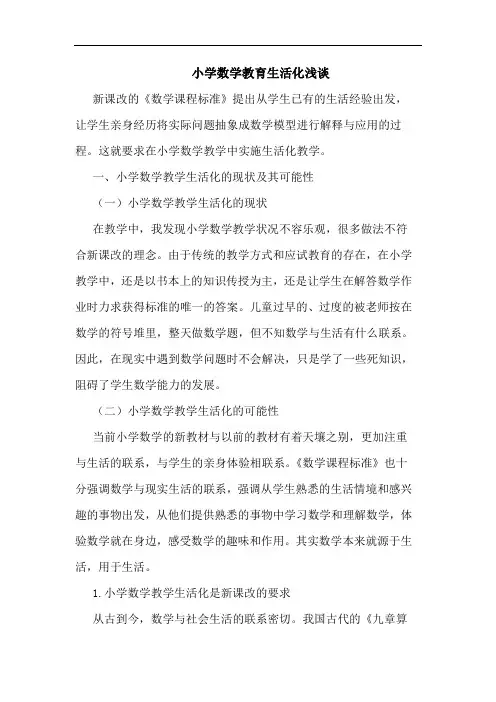 小学数学教育生活化浅谈

新课改的《数学课程标准》提出从学生已有的生活经验出发，让学生亲身经历将实际问题抽象成数学模型进行解释与应用的过程。这就要求在小学数学教学中实施生活化教学。

一、小学数学教学生活化的现状及其可能性

（一）小学数学教学生活化的现状

在教学中，我发现小学数学教学状况不容乐观，很多做法不符合新课改的理念。由于传统的教学方式和应试教育的存在，在小学教学中，还是以书本上的知识传授为主，还是让学生在解答数学作业时力求获得标准的唯一的答案。儿童过早的、过度的被老师按在数学的符号堆里，整天做数学题，但不知数学与生活有什么联系。因此，在现实中遇到数学问题时不会解决，只是学了一些死知识，阻碍了学生数学能力的发展。

（二）小学数学教学生活化的可能性

当前小学数学的新教材与以前的教材有着天壤之别，更加注重与生活的联系，与学生的亲身体验相联系。《数学课程标准》也十分强调数学与现实生活的联系，强调从学生熟悉的生活情境和感兴趣的事物出发，从他们提供熟悉的事物中学习数学和理解数学，体验数学就在身边，感受数学的趣味和作用。其实数学本来就源于生活，用于生活。

1. 小学数学教学生活化是新课改的要求

从古到今，数学与社会生活的联系密切。我国古代的《九章算